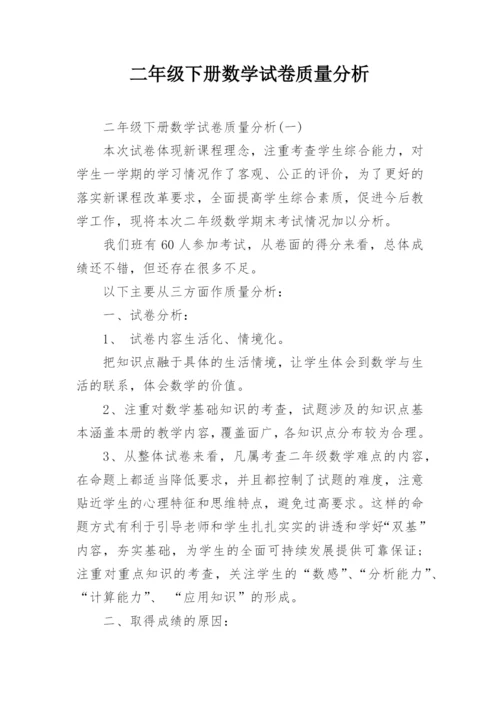 二年级下册数学试卷质量分析

二年级下册数学试卷质量分析(一)

本次试卷体现新课程理念，注重考查学生综合能力，对学生一学期的学习情况作了客观、公正的评价，为了更好的落实新课程改革要求，全面提高学生综合素质，促进今后教学工作，现将本次二年级数学期末考试情况加以分析。

我们班有 60 人参加考试，从卷面的得分来看，总体成绩还不错，但还存在很多不足。

以下主要从三方面作质量分析：

一、试卷分析：

1、 试卷内容生活化、情境化。

把知识点融于具体的生活情境，让学生体会到数学与生活的联系，体会数学的价值。

2、注重对数学基础知识的考查，试题涉及的知识点基本涵盖本册的教学内容，覆盖面广，各知识点分布较为合理。

3、从整体试卷来看，凡属考查二年级数学难点的内容，在命题上都适当降低要求，并且都控制了试题的难度，注意贴近学生的心理特征和思维特点，避免过高要求。这样的命题方式有利于引导老师和学生扎扎实实的讲透和学好“双基”内容，夯实基础，为学生的全面可持续发展提供可靠保证；注重对重点知识的考查，关注学生的“数感”、“分析能力”、“计算能力”、 “应用知识”的形成。

二、取得成绩的原因：